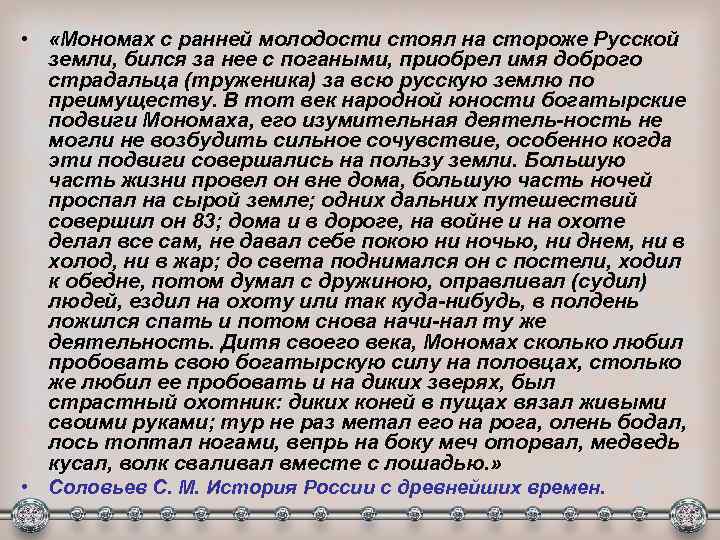 • «Мономах с ранней молодости стоял на стороже Русской земли, бился за нее с погаными, приобрел имя доброго страдальца (труженика) за всю русскую землю по преимуществу. В тот век народной юности богатырские подвиги Мономаха, его изумительная деятель-ность не могли не возбудить сильное сочувствие, особенно когда эти подвиги совершались на пользу земли. Большую часть жизни провел он вне дома, большую часть ночей проспал на сырой земле; одних дальних путешествий совершил он 83; дома и в дороге, на войне и на охоте делал все сам, не давал себе покою ни ночью, ни днем, ни в холод, ни в жар; до света поднимался он с постели, ходил к обедне, потом думал с дружиною, оправливал (судил) людей, ездил на охоту или так куда-нибудь, в полдень ложился спать и потом снова начи-нал ту же деятельность. Дитя своего века, Мономах сколько любил пробовать свою богатырскую силу на половцах, столько же любил ее пробовать и на диких зверях, был страстный охотник: диких коней в пущах вязал живыми своими руками; тур не раз метал его на рога, олень бодал, лось топтал ногами, вепрь на боку меч оторвал, медведь кусал, волк сваливал вместе с лошадью.»

• Соловьев С. М. История России с древнейших времен.